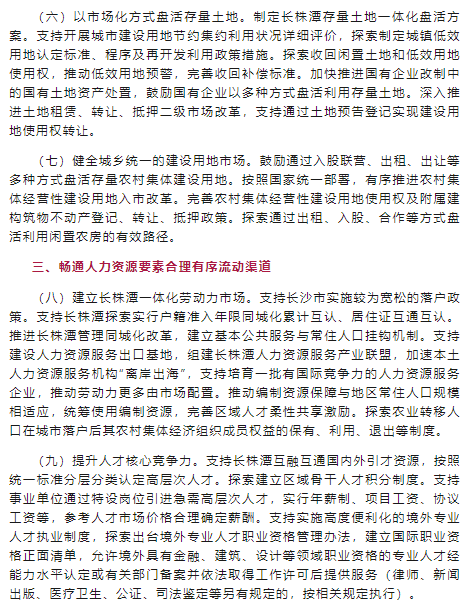 （六）以市场化方式盘活存量土地。制定长株潭存量土地一体化盘活方案。支持开展城市建设用地节约集约利用状况详细评价，探索制定城镇低效用地认定标准、程序及再开发利用政策措施。探索收回闲置土地和低效用地使用权，推动低效用地预警，完善收回补偿标准。加快推进国有企业改制中的国有土地资产处置，鼓励国有企业以多种方式盘活利用存量土地。深入推进土地租赁、转让、抵押二级市场改革，支持通过土地预告登记实现建设用地使用权转让。

（七）健全城乡统一的建设用地市场。鼓励通过入股联营、出租、出让等多种方式盘活存量农村集体建设用地。按照国家统一部署，有序推进农村集体经营性建设用地入市改革。完善农村集体经营性建设用地使用权及附属建构筑物不动产登记、转让、抵押政策。探索通过出租、入股、合作等方式盘活利用闲置农房的有效路径。

三、畅通人力资源要素合理有序流动渠道

（八）建立长株潭一体化劳动力市场。支持长沙市实施较为宽松的落户政策。支持长株潭探索实行户籍准入年限同城化累计互认、居住证互通互认。推进长株潭管理同城化改革，建立基本公共服务与常住人口挂钩机制。支持建设人力资源服务出口基地，组建长株潭人力资源服务产业联盟，加速本土人力资源服务机构“离岸出海”，支持培育一批有国际竞争力的人力资源服务企业，推动劳动力更多由市场配置。推动编制资源保障与地区常住人口规模相适应，统筹使用编制资源，完善区域人才柔性共享激励。探索农业转移人口在城市落户后其农村集体经济组织成员权益的保有、利用、退出等制度。

（九）提升人才核心竞争力。支持长株潭互融互通国内外引才资源，按照统一标准分层分类认定高层次人才。探索建立区域骨干人才积分制度。支持事业单位通过特设岗位引进急需高层次人才，实行年薪制、项目工资、协议工资等，参考人才市场价格合理确定薪酬。支持实施高度便利化的境外专业人才执业制度，探索出台境外专业人才职业资格管理办法，建立国际职业资格正面清单，允许境外具有金融、建筑、设计等领域职业资格的专业人才经能力水平认定或有关部门备案并依法取得工作许可后提供服务（律师、新闻出版、医疗卫生、公证、司法鉴定等另有规定的，按相关规定执行）。